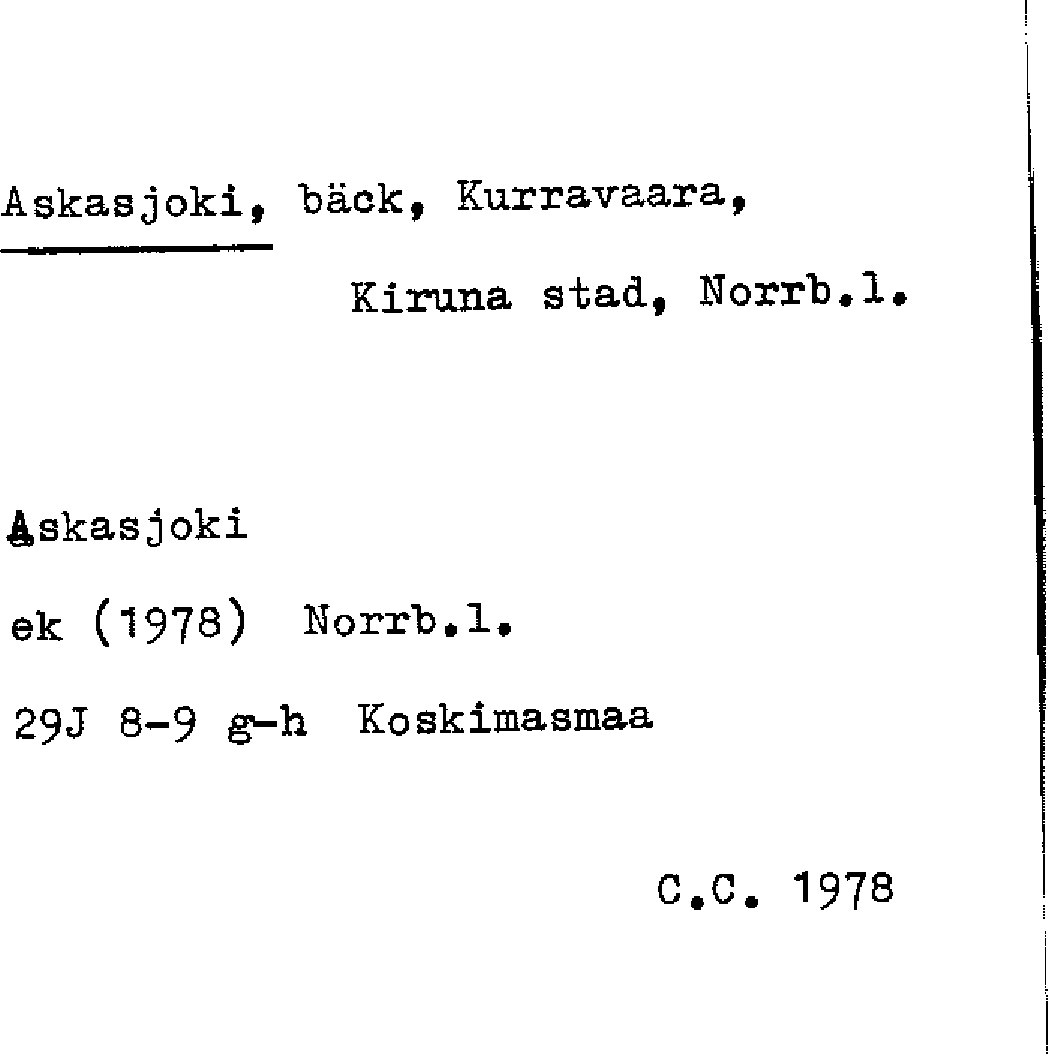 Askasjoki, bäck, Kurravaara,

Kiruna stad, Norrb.l.

Askasjoki

ek (1978) Norrb.l.

29J 8-9 g-h Koskimasmaa

C.C. 1978